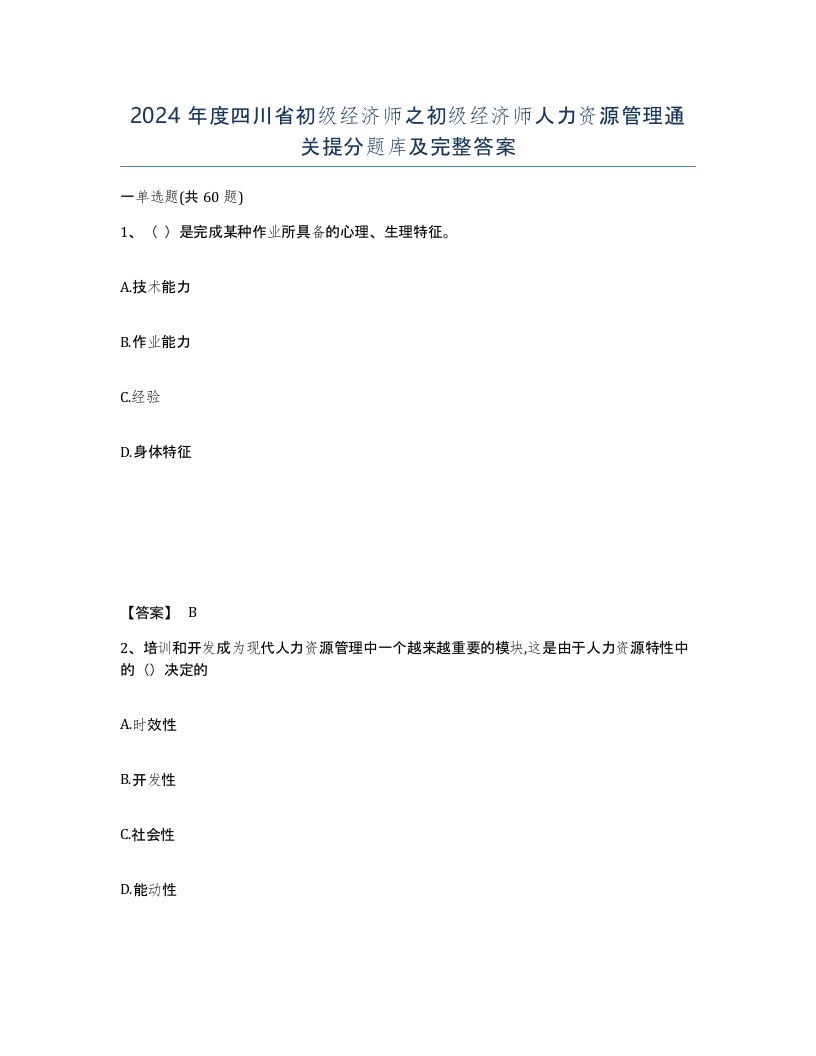 2024 年度四川省初级经济师之初级经济师人力资源管理通关提分题库及完整答案

一单选题(共 60 题)

1、（ ）是完成某种作业所具备的心理、生理特征。

A.技术能力

B.作业能力

C.经验

D.身体特征

【答案】 B

2、培训和开发成为现代人力资源管理中一个越来越重要的模块,这是由于人力资源特性中的（）决定的

A.时效性

B.开发性

C.社会性

D.能动性